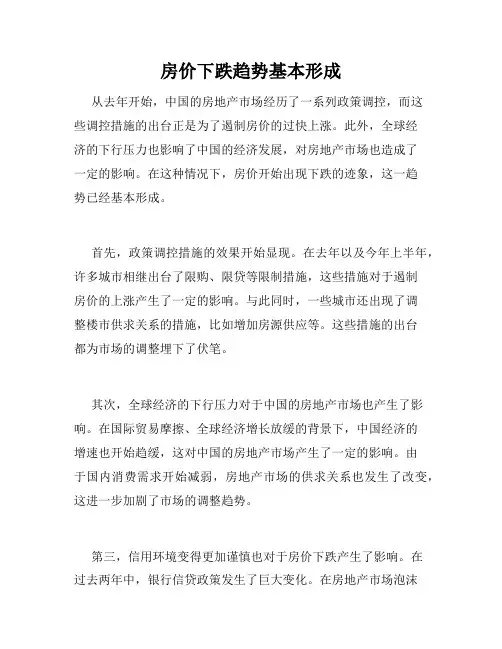 房价下跌趋势基本形成

从去年开始，中国的房地产市场经历了一系列政策调控，而这些调控措施的出台正是为了遏制房价的过快上涨。此外，全球经济的下行压力也影响了中国的经济发展，对房地产市场也造成了一定的影响。在这种情况下，房价开始出现下跌的迹象，这一趋势已经基本形成。

首先，政策调控措施的效果开始显现。在去年以及今年上半年，许多城市相继出台了限购、限贷等限制措施，这些措施对于遏制房价的上涨产生了一定的影响。与此同时，一些城市还出现了调整楼市供求关系的措施，比如增加房源供应等。这些措施的出台都为市场的调整埋下了伏笔。

其次，全球经济的下行压力对于中国的房地产市场也产生了影响。在国际贸易摩擦、全球经济增长放缓的背景下，中国经济的增速也开始趋缓，这对中国的房地产市场产生了一定的影响。由于国内消费需求开始减弱，房地产市场的供求关系也发生了改变，这进一步加剧了市场的调整趋势。

第三，信用环境变得更加谨慎也对于房价下跌产生了影响。在过去两年中，银行信贷政策发生了巨大变化。在房地产市场泡沫